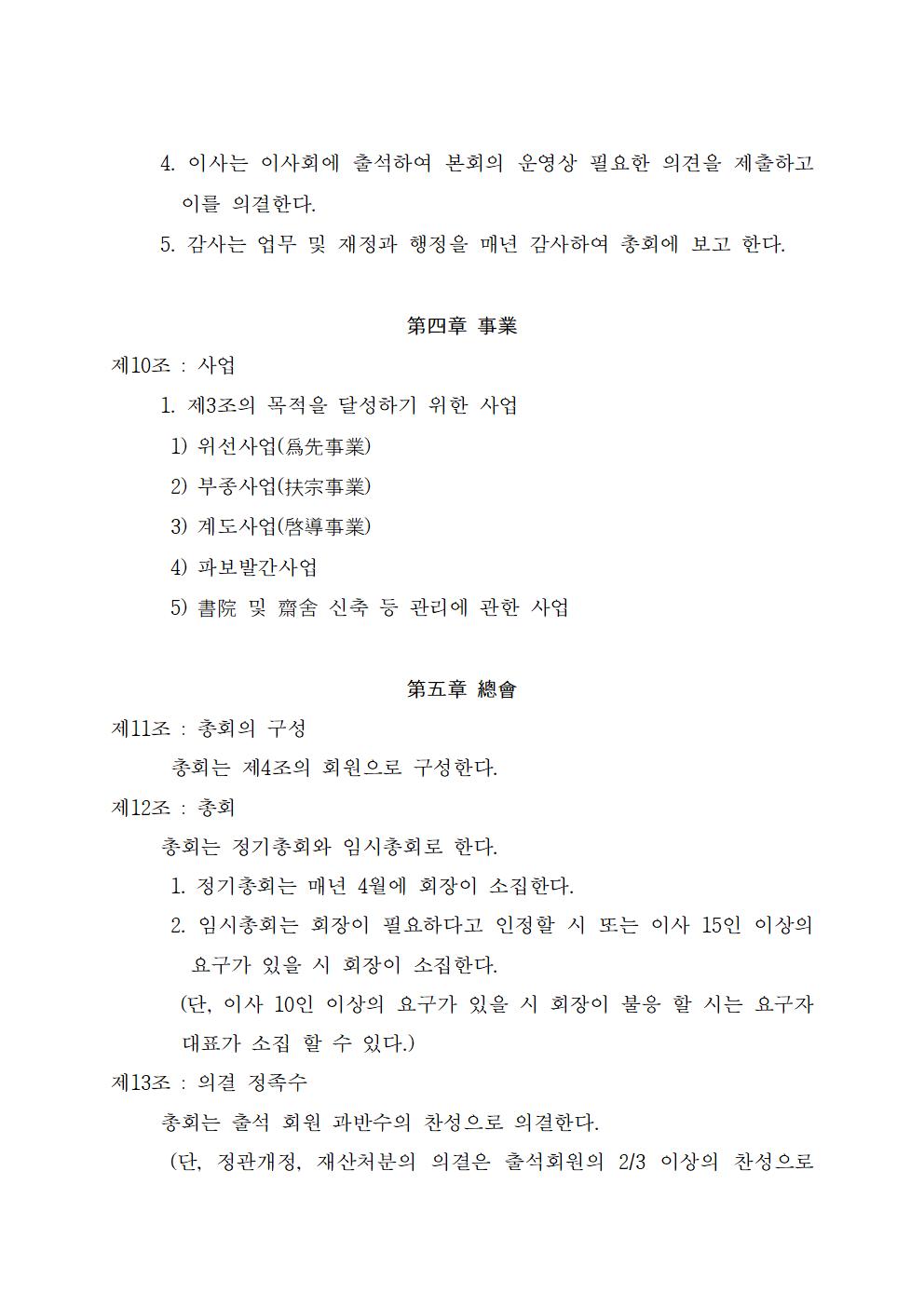 4. 이사는 이사회에 출석하여 본회의 운영상 필요한 의견을 제출하고 이를 의결한다.

5. 감사는 업무 및 재정과 행정을 매년 감사하여 총회에 보고 한다.

第四章 事業

제10조 : 사업

1. 제3조의 목적을 달성하기 위한 사업

1) 위선사업(爲先事業)

2) 부종사업(扶宗事業)

3) 계도사업(啓導事業)

4) 파보발간사업

5) 書院 및 齋舍 신축 등 관리에 관한 사업

第五章 總會

제11조 : 총회의 구성

총회는 제4조의 회원으로 구성한다.

제12조 : 총회

총회는 정기총회와 임시총회로 한다.

1. 정기총회는 매년 4월에 회장이 소집한다.

2. 임시총회는 회장이 필요하다고 인정할 시 또는 이사 15인 이상의 요구가 있을 시 회장이 소집한다.

(단, 이사 10인 이상의 요구가 있을 시 회장이 불응 할 시는 요구자 대표가 소집 할 수 있다.)

제13조 : 의결 정족수

총회는 출석 회원 과반수의 찬성으로 의결한다.

(단, 정관개정, 재산처분의 의결은 출석회원의 2/3 이상의 찬성으로